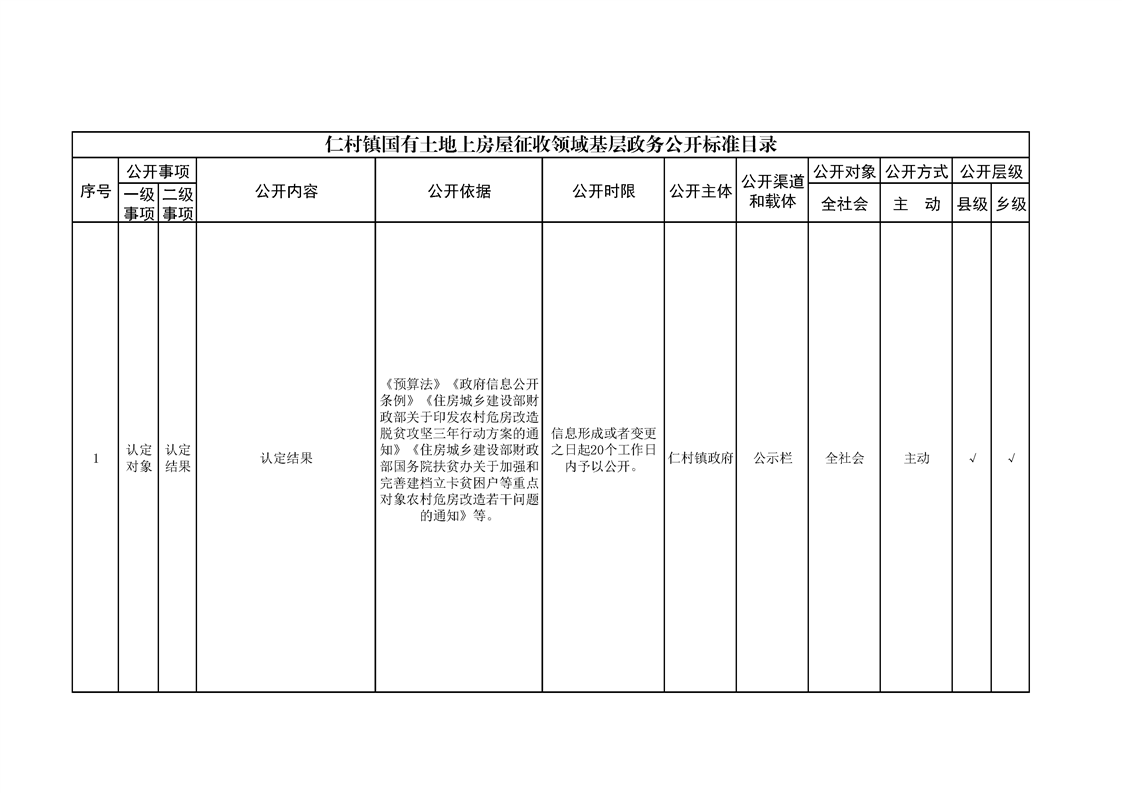 仁村镇国有土地上房屋征收领域基层政务公开标准目录

| 序号 | 公开事项 一级事项 | 公开事项 二级事项 | 公开内容 | 公开依据 | 公开时限 | 公开主体 | 公开渠道和载体 | 公开对象 全社会 | 公开方式 主 动 | 公开层级 县级 | 公开层级 乡级 |
|---|---|---|---|---|---|---|---|---|---|---|---|
| 1 | 认定对象 | 认定结果 | 认定结果 | 《预算法》《政府信息公开条例》《住房城乡建设部财政部关于印发农村危房改造脱贫攻坚三年行动方案的通知》《住房城乡建设部财政部国务院扶贫办关于加强和完善建档立卡贫困户等重点对象农村危房改造若干问题的通知》等。 | 信息形成或者变更之日起20个工作日内予以公开。 | 仁村镇政府 | 公示栏 | 全社会 | 主动 | √ | √ |